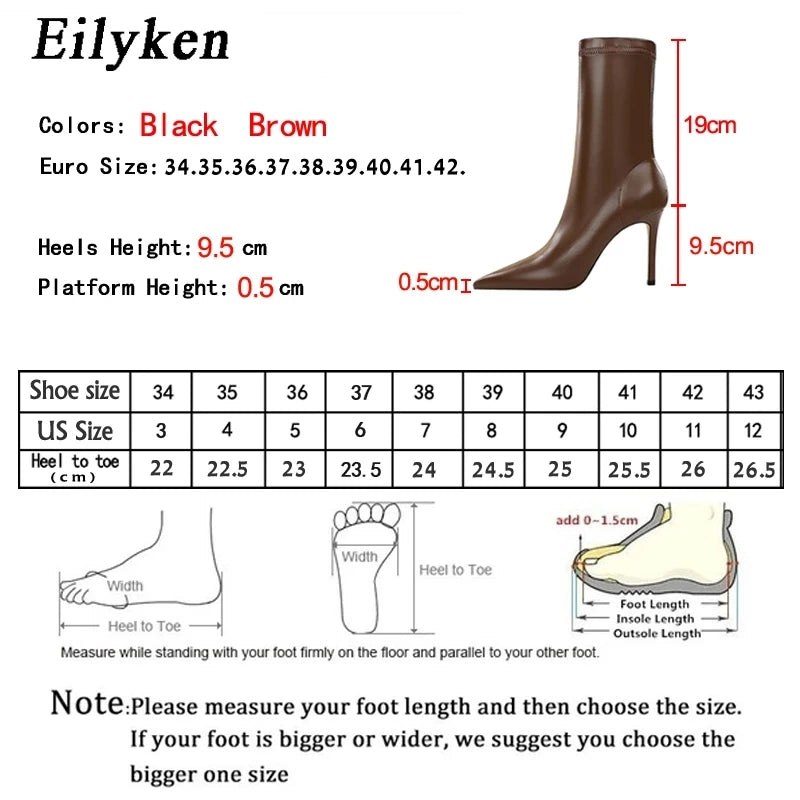 Eilyken

Colors: Black Brown

Euro Size: 34.35.36.37.38.39.40.41.42.

Heels Height: 9.5 cm

Platform Height: 0.5 cm

19cm

9.5cm

0.5cm

| Shoe size | 34 | 35 | 36 | 37 | 38 | 39 | 40 | 41 | 42 | 43 |
|---|---|---|---|---|---|---|---|---|---|---|
| US Size | 3 | 4 | 5 | 6 | 7 | 8 | 9 | 10 | 11 | 12 |
| Heel to toe (cm) | 22 | 22.5 | 23 | 23.5 | 24 | 24.5 | 25 | 25.5 | 26 | 26.5 |

Width

Heel to Toe

Width

Heel to Toe

add 0~1.5cm

Foot Length

Insole Length

Outsole Length

Measure while standing with your foot firmly on the floor and parallel to your other foot.

Note: Please measure your foot length and then choose the size. If your foot is bigger or wider, we suggest you choose the bigger one size